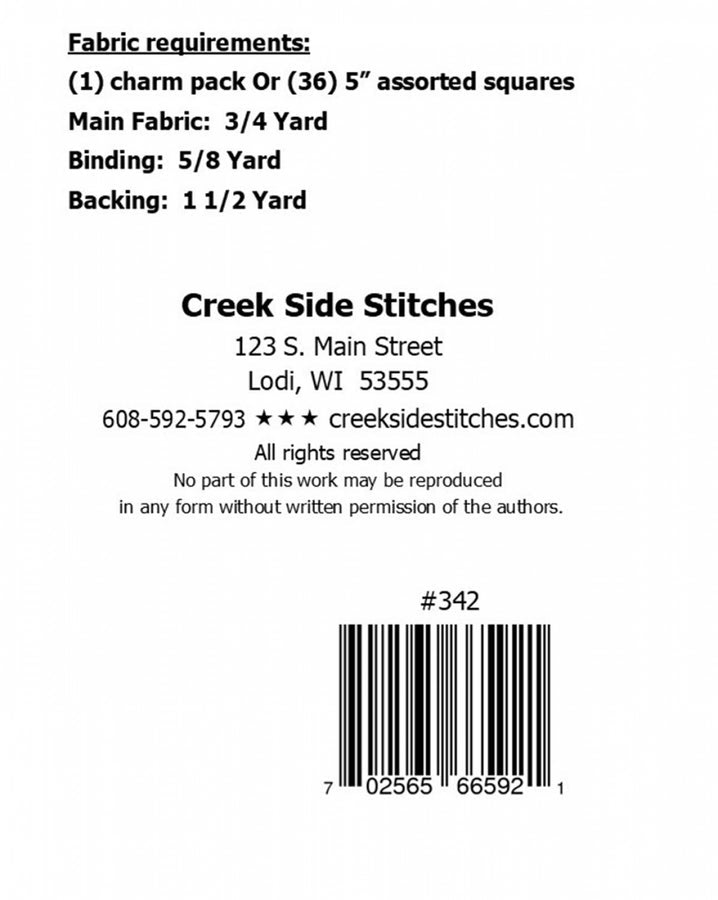 Fabric requirements:

(1) charm pack Or (36) 5" assorted squares

Main Fabric: 3/4 Yard

Binding: 5/8 Yard

Backing: 1 1/2 Yard

Creek Side Stitches
123 S. Main Street
Lodi, WI 53555
608-592-5793 ★★★ creeksidestitches.com

All rights reserved
No part of this work may be reproduced in any form without written permission of the authors.

#342

7 02565 66592 1